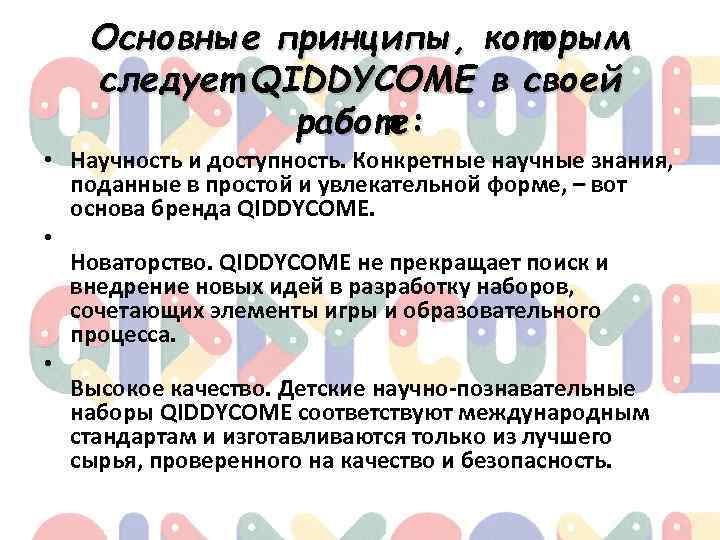 Основные принципы, которым следуетQIDDYCOME в своей работе:

• Научность и доступность. Конкретные научные знания, поданные в простой и увлекательной форме, – вот основа бренда QIDDYCOME.

• Новаторство. QIDDYCOME не прекращает поиск и внедрение новых идей в разработку наборов, сочетающих элементы игры и образовательного процесса.

• Высокое качество. Детские научно-познавательные наборы QIDDYCOME соответствуют международным стандартам и изготавливаются только из лучшего сырья, проверенного на качество и безопасность.